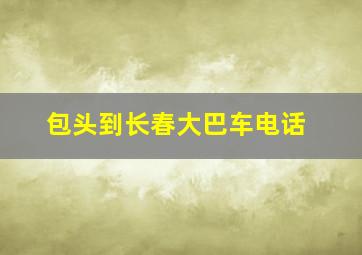 包头到长春大巴车电话